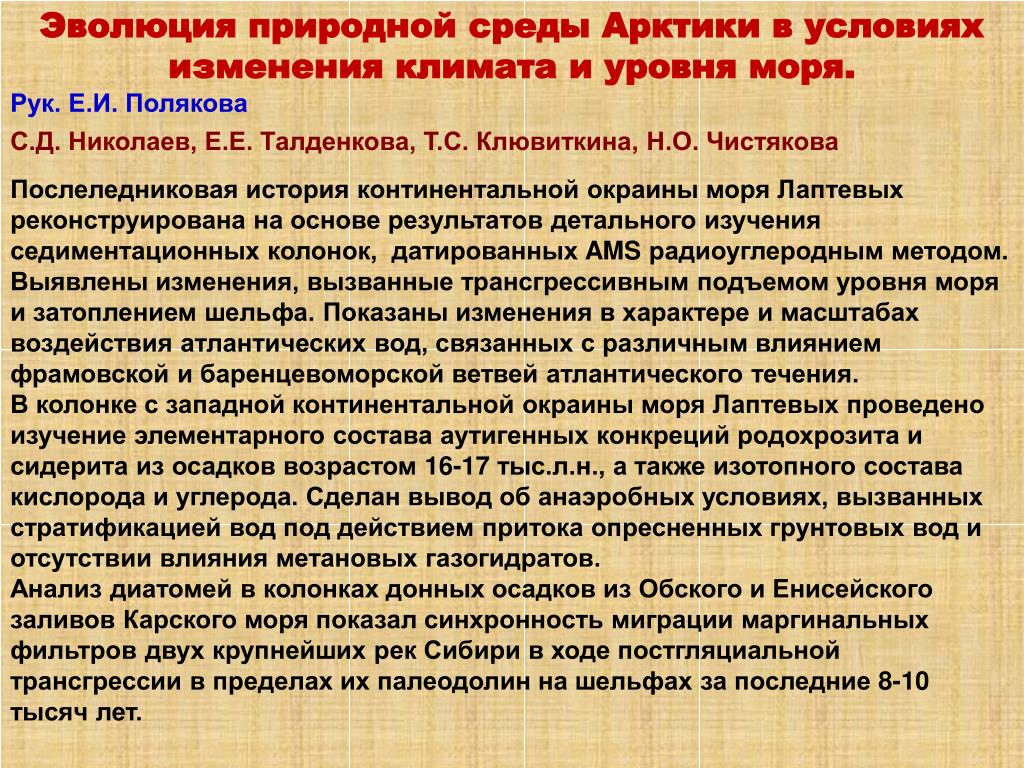 Эволюция природной среды Арктики в условиях изменения климата и уровня моря.

Рук. Е.И. Полякова

С.Д. Николаев, Е.Е. Талденкова, Т.С. Клювиткина, Н.О. Чистякова

Послеледниковая история континентальной окраины моря Лаптевых реконструирована на основе результатов детального изучения седиментационных колонок, датированных AMS радиоуглеродным методом. Выявлены изменения, вызванные трансгрессивным подъемом уровня моря и затоплением шельфа. Показаны изменения в характере и масштабах воздействия атлантических вод, связанных с различным влиянием фрамовской и баренцевоморской ветвей атлантического течения.
В колонке с западной континентальной окраины моря Лаптевых проведено изучение элементарного состава аутигенных конкреций родохрозита и сидерита из осадков возрастом 16-17 тыс.л.н., а также изотопного состава кислорода и углерода. Сделан вывод об анаэробных условиях, вызванных стратификацией вод под действием притока опресненных грунтовых вод и отсутствии влияния метановых газогидратов.
Анализ диатомей в колонках донных осадков из Обского и Енисейского заливов Карского моря показал синхронность миграции маргинальных фильтров двух крупнейших рек Сибири в ходе постгляциальной трансгрессии в пределах их палеодолин на шельфах за последние 8-10 тысяч лет.